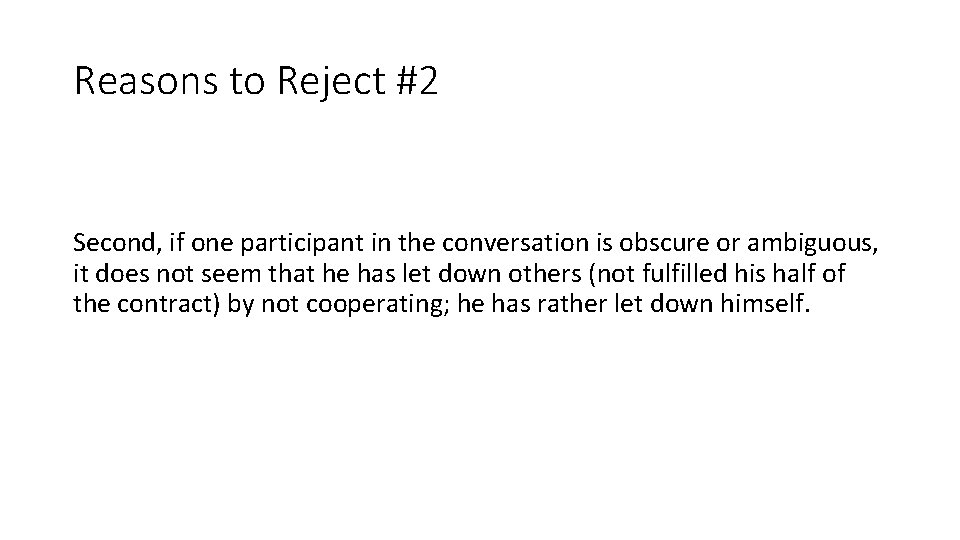 Reasons to Reject #2

Second, if one participant in the conversation is obscure or ambiguous, it does not seem that he has let down others (not fulfilled his half of the contract) by not cooperating; he has rather let down himself.